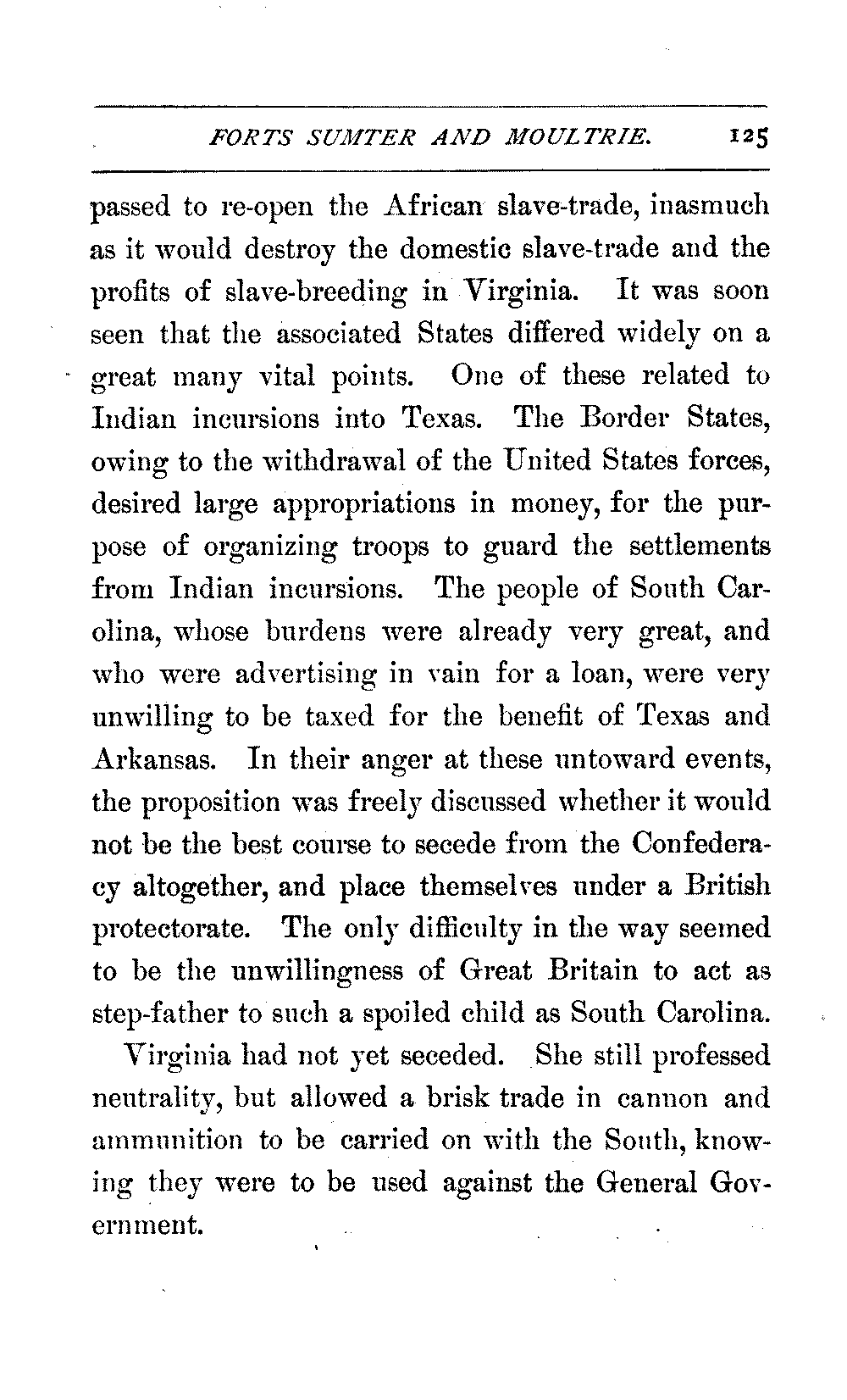 FORTS SUMTER AND MOULTRIE. 125

passed to re-open the African slave-trade, inasmuch as it would destroy the domestic slave-trade and the profits of slave-breeding in Virginia. It was soon seen that the associated States differed widely on a great many vital points. One of these related to Indian incursions into Texas. The Border States, owing to the withdrawal of the United States forces, desired large appropriations in money, for the purpose of organizing troops to guard the settlements from Indian incursions. The people of South Carolina, whose burdens were already very great, and who were advertising in vain for a loan, were very unwilling to be taxed for the benefit of Texas and Arkansas. In their anger at these untoward events, the proposition was freely discussed whether it would not be the best course to secede from the Confederacy altogether, and place themselves under a British protectorate. The only difficulty in the way seemed to be the unwillingness of Great Britain to act as step-father to such a spoiled child as South Carolina.

Virginia had not yet seceded. She still professed neutrality, but allowed a brisk trade in cannon and ammunition to be carried on with the South, knowing they were to be used against the General Government.